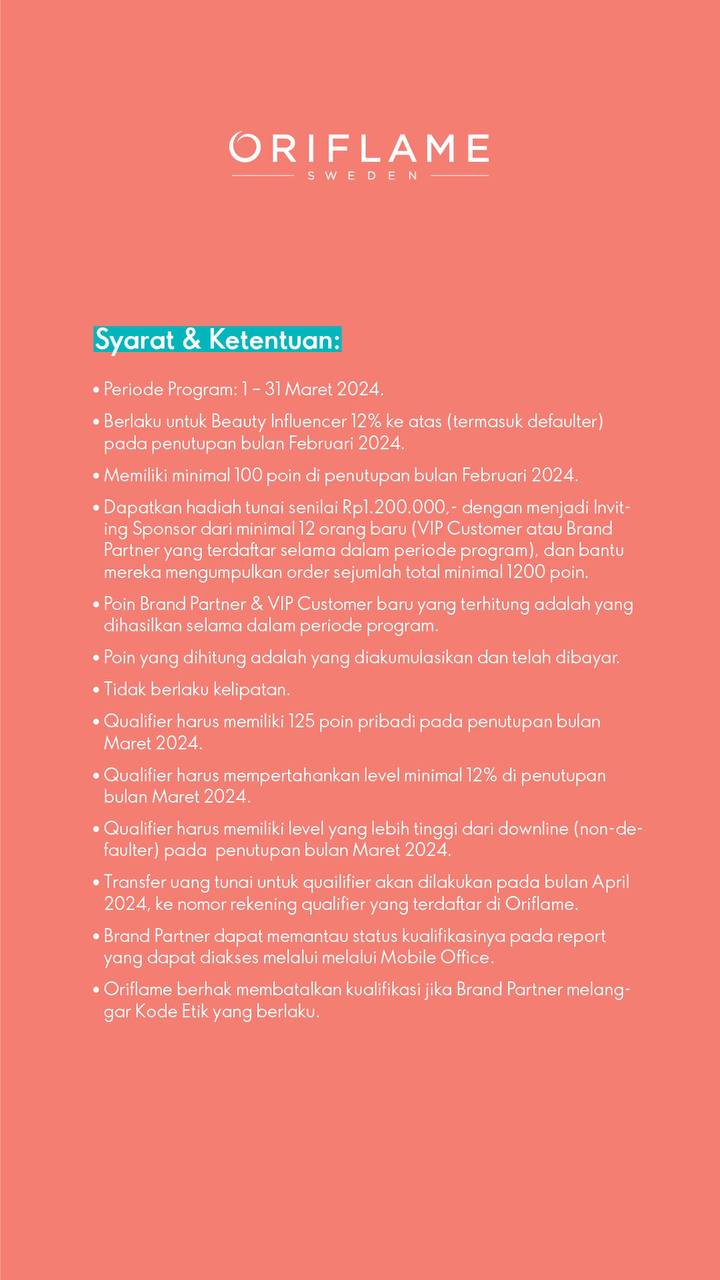 ORIFLAME
SWEDEN

Syarat & Ketentuan:

• Periode Program: 1 – 31 Maret 2024.

• Berlaku untuk Beauty Influencer 12% ke atas (termasuk defaulter) pada penutupan bulan Februari 2024.

• Memiliki minimal 100 poin di penutupan bulan Februari 2024.

• Dapatkan hadiah tunai senilai Rp1.200.000,- dengan menjadi Inviting Sponsor dari minimal 12 orang baru (VIP Customer atau Brand Partner yang terdaftar selama dalam periode program), dan bantu mereka mengumpulkan order sejumlah total minimal 1200 poin.

• Poin Brand Partner & VIP Customer baru yang terhitung adalah yang dihasilkan selama dalam periode program.

• Poin yang dihitung adalah yang diakumulasikan dan telah dibayar.

• Tidak berlaku kelipatan.

• Qualifier harus memiliki 125 poin pribadi pada penutupan bulan Maret 2024.

• Qualifier harus mempertahankan level minimal 12% di penutupan bulan Maret 2024.

• Qualifier harus memiliki level yang lebih tinggi dari downline (non-defaulter) pada penutupan bulan Maret 2024.

• Transfer uang tunai untuk quailifier akan dilakukan pada bulan April 2024, ke nomor rekening qualifier yang terdaftar di Oriflame.

• Brand Partner dapat memantau status kualifikasinya pada report yang dapat diakses melalui melalui Mobile Office.

• Oriflame berhak membatalkan kualifikasi jika Brand Partner melanggar Kode Etik yang berlaku.